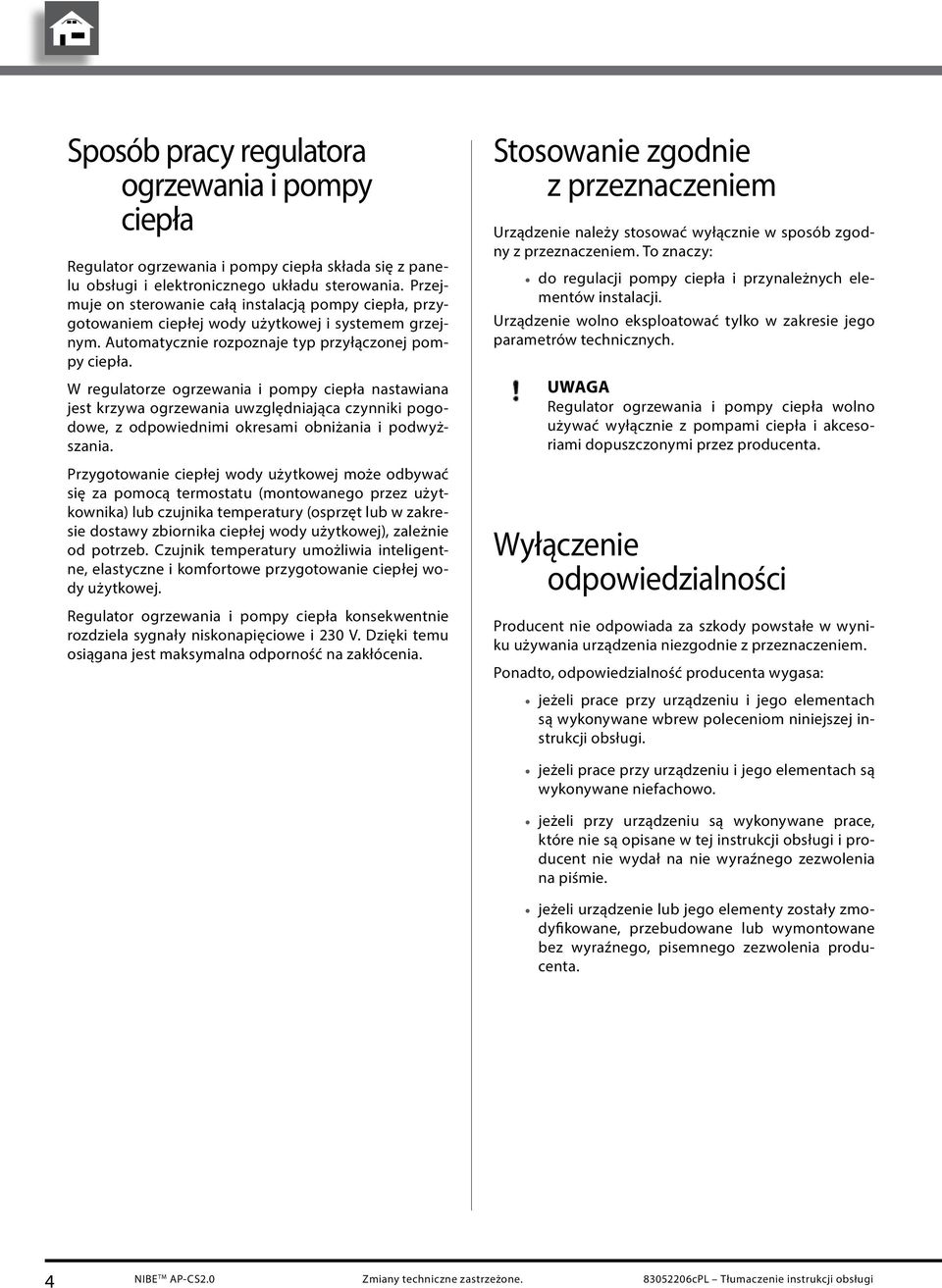 Sposób pracy regulatora ogrzewania i pompy ciepła

Regulator ogrzewania i pompy ciepła składa się z panelu obsługi i elektronicznego układu sterowania. Przejmuje on sterowanie całą instalacją pompy ciepła, przygotowaniem ciepłej wody użytkowej i systemem grzejnym. Automatycznie rozpoznaje typ przyłączonej pompy ciepła.

W regulatorze ogrzewania i pompy ciepła nastawiana jest krzywa ogrzewania uwzględniająca czynniki pogodowe, z odpowiednimi okresami obniżania i podwyższania.

Przygotowanie ciepłej wody użytkowej może odbywać się za pomocą termostatu (montowanego przez użytkownika) lub czujnika temperatury (osprzęt lub w zakresie dostawy zbiornika ciepłej wody użytkowej), zależnie od potrzeb. Czujnik temperatury umożliwia inteligentne, elastyczne i komfortowe przygotowanie ciepłej wody użytkowej.

Regulator ogrzewania i pompy ciepła konsekwentnie rozdziela sygnały niskonapięciowe i 230 V. Dzięki temu osiągana jest maksymalna odporność na zakłócenia.

Stosowanie zgodnie z przeznaczeniem

Urządzenie należy stosować wyłącznie w sposób zgodny z przeznaczeniem. To znaczy:

• do regulacji pompy ciepła i przynależnych elementów instalacji.

Urządzenie wolno eksploatować tylko w zakresie jego parametrów technicznych.

! UWAGA
Regulator ogrzewania i pompy ciepła wolno używać wyłącznie z pompami ciepła i akcesoriami dopuszczonymi przez producenta.

Wyłączenie odpowiedzialności

Producent nie odpowiada za szkody powstałe w wyniku używania urządzenia niezgodnie z przeznaczeniem.

Ponadto, odpowiedzialność producenta wygasa:

• jeżeli prace przy urządzeniu i jego elementach są wykonywane wbrew poleceniom niniejszej instrukcji obsługi.

• jeżeli prace przy urządzeniu i jego elementach są wykonywane niefachowo.

• jeżeli przy urządzeniu są wykonywane prace, które nie są opisane w tej instrukcji obsługi i producent nie wydał na nie wyraźnego zezwolenia na piśmie.

• jeżeli urządzenie lub jego elementy zostały zmodyfikowane, przebudowane lub wymontowane bez wyraźnego, pisemnego zezwolenia producenta.

4 NIBE™ AP-CS2.0 Zmiany techniczne zastrzeżone. 83052206cPL – Tłumaczenie instrukcji obsługi